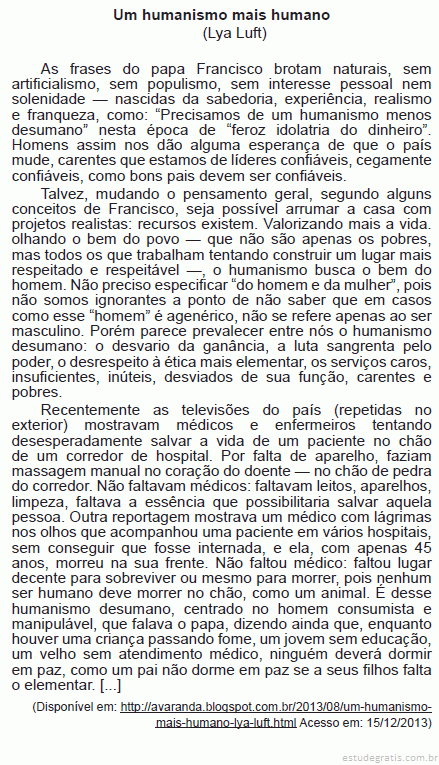 Um humanismo mais humano
(Lya Luft)

As frases do papa Francisco brotam naturais, sem artificialismo, sem populismo, sem interesse pessoal nem solenidade — nascidas da sabedoria, experiência, realismo e franqueza, como: “Precisamos de um humanismo menos desumano” nesta época de “feroz idolatria do dinheiro”. Homens assim nos dão alguma esperança de que o país mude, carentes que estamos de líderes confiáveis, cegamente confiáveis, como bons pais devem ser confiáveis.

Talvez, mudando o pensamento geral, segundo alguns conceitos de Francisco, seja possível arrumar a casa com projetos realistas: recursos existem. Valorizando mais a vida. olhando o bem do povo — que não são apenas os pobres, mas todos os que trabalham tentando construir um lugar mais respeitado e respeitável —, o humanismo busca o bem do homem. Não preciso especificar “do homem e da mulher”, pois não somos ignorantes a ponto de não saber que em casos como esse “homem” é agenérico, não se refere apenas ao ser masculino. Porém parece prevalecer entre nós o humanismo desumano: o desvario da ganância, a luta sangrenta pelo poder, o desrespeito à ética mais elementar, os serviços caros, insuficientes, inúteis, desviados de sua função, carentes e pobres.

Recentemente as televisões do país (repetidas no exterior) mostravam médicos e enfermeiros tentando desesperadamente salvar a vida de um paciente no chão de um corredor de hospital. Por falta de aparelho, faziam massagem manual no coração do doente — no chão de pedra do corredor. Não faltavam médicos: faltavam leitos, aparelhos, limpeza, faltava a essência que possibilitaria salvar aquela pessoa. Outra reportagem mostrava um médico com lágrimas nos olhos que acompanhou uma paciente em vários hospitais, sem conseguir que fosse internada, e ela, com apenas 45 anos, morreu na sua frente. Não faltou médico: faltou lugar decente para sobreviver ou mesmo para morrer, pois nenhum ser humano deve morrer no chão, como um animal. É desse humanismo desumano, centrado no homem consumista e manipulável, que falava o papa, dizendo ainda que, enquanto houver uma criança passando fome, um jovem sem educação, um velho sem atendimento médico, ninguém deverá dormir em paz, como um pai não dorme em paz se a seus filhos falta o elementar. [...]

(Disponível em: http://avaranda.blogspot.com.br/2013/08/um-humanismo-mais-humano-lya-luft.html Acesso em: 15/12/2013)

estudegratis.com.br